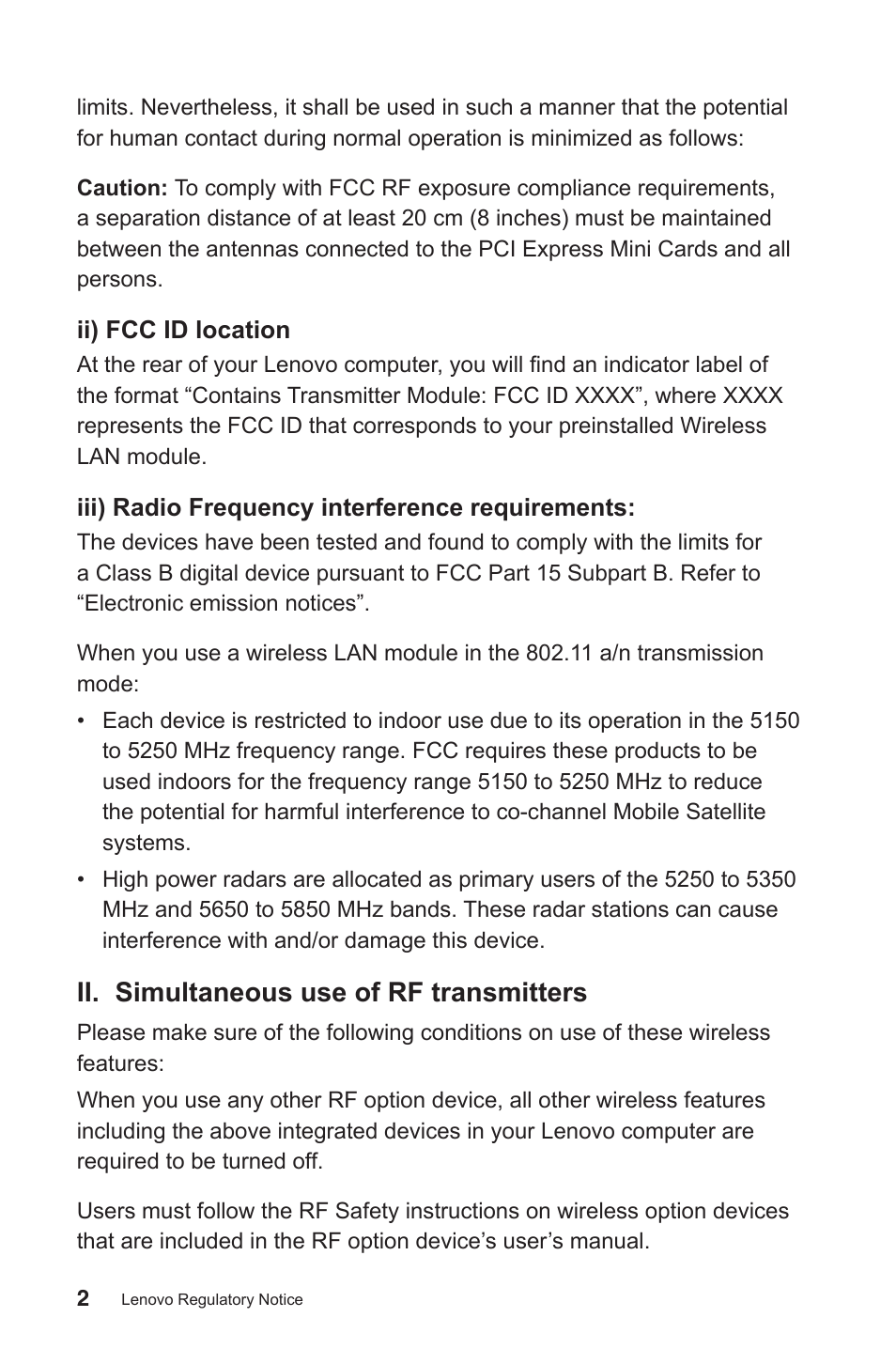 limits. Nevertheless, it shall be used in such a manner that the potential for human contact during normal operation is minimized as follows:

Caution: To comply with FCC RF exposure compliance requirements, a separation distance of at least 20 cm (8 inches) must be maintained between the antennas connected to the PCI Express Mini Cards and all persons.

ii) FCC ID location

At the rear of your Lenovo computer, you will find an indicator label of the format “Contains Transmitter Module: FCC ID XXXX”, where XXXX represents the FCC ID that corresponds to your preinstalled Wireless LAN module.

iii) Radio Frequency interference requirements:

The devices have been tested and found to comply with the limits for a Class B digital device pursuant to FCC Part 15 Subpart B. Refer to “Electronic emission notices”.

When you use a wireless LAN module in the 802.11 a/n transmission mode:

• Each device is restricted to indoor use due to its operation in the 5150 to 5250 MHz frequency range. FCC requires these products to be used indoors for the frequency range 5150 to 5250 MHz to reduce the potential for harmful interference to co-channel Mobile Satellite systems.

• High power radars are allocated as primary users of the 5250 to 5350 MHz and 5650 to 5850 MHz bands. These radar stations can cause interference with and/or damage this device.

II. Simultaneous use of RF transmitters

Please make sure of the following conditions on use of these wireless features:

When you use any other RF option device, all other wireless features including the above integrated devices in your Lenovo computer are required to be turned off.

Users must follow the RF Safety instructions on wireless option devices that are included in the RF option device’s user’s manual.

2 Lenovo Regulatory Notice